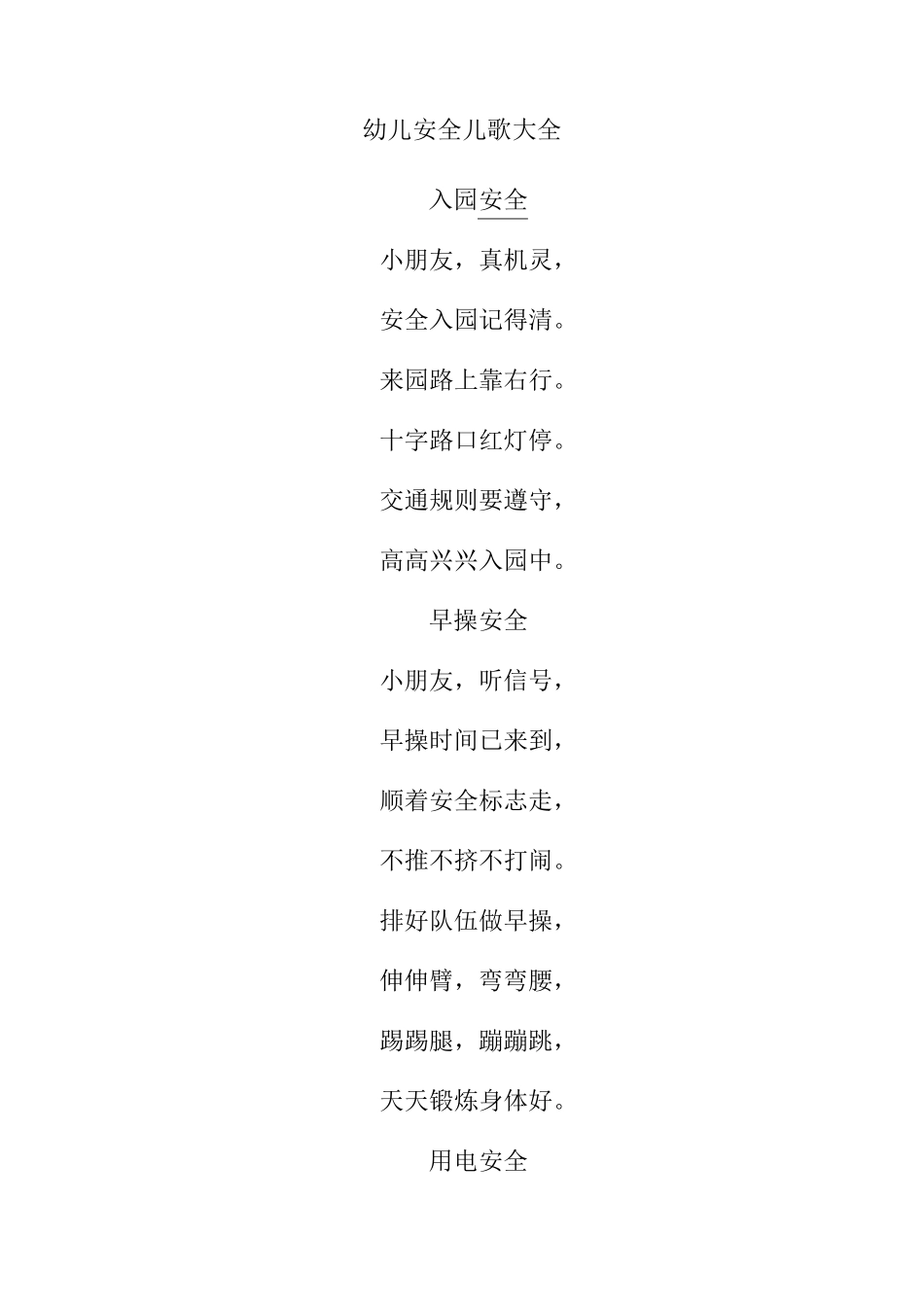 幼儿安全儿歌大全

入园安全

小朋友，真机灵，

安全入园记得清。

来园路上靠右行。

十字路口红灯停。

交通规则要遵守，

高高兴兴入园中。

早操安全

小朋友，听信号，

早操时间已来到，

顺着安全标志走，

不推不挤不打闹。

排好队伍做早操，

伸伸臂，弯弯腰，

踢踢腿，蹦蹦跳，

天天锻炼身体好。

用电安全